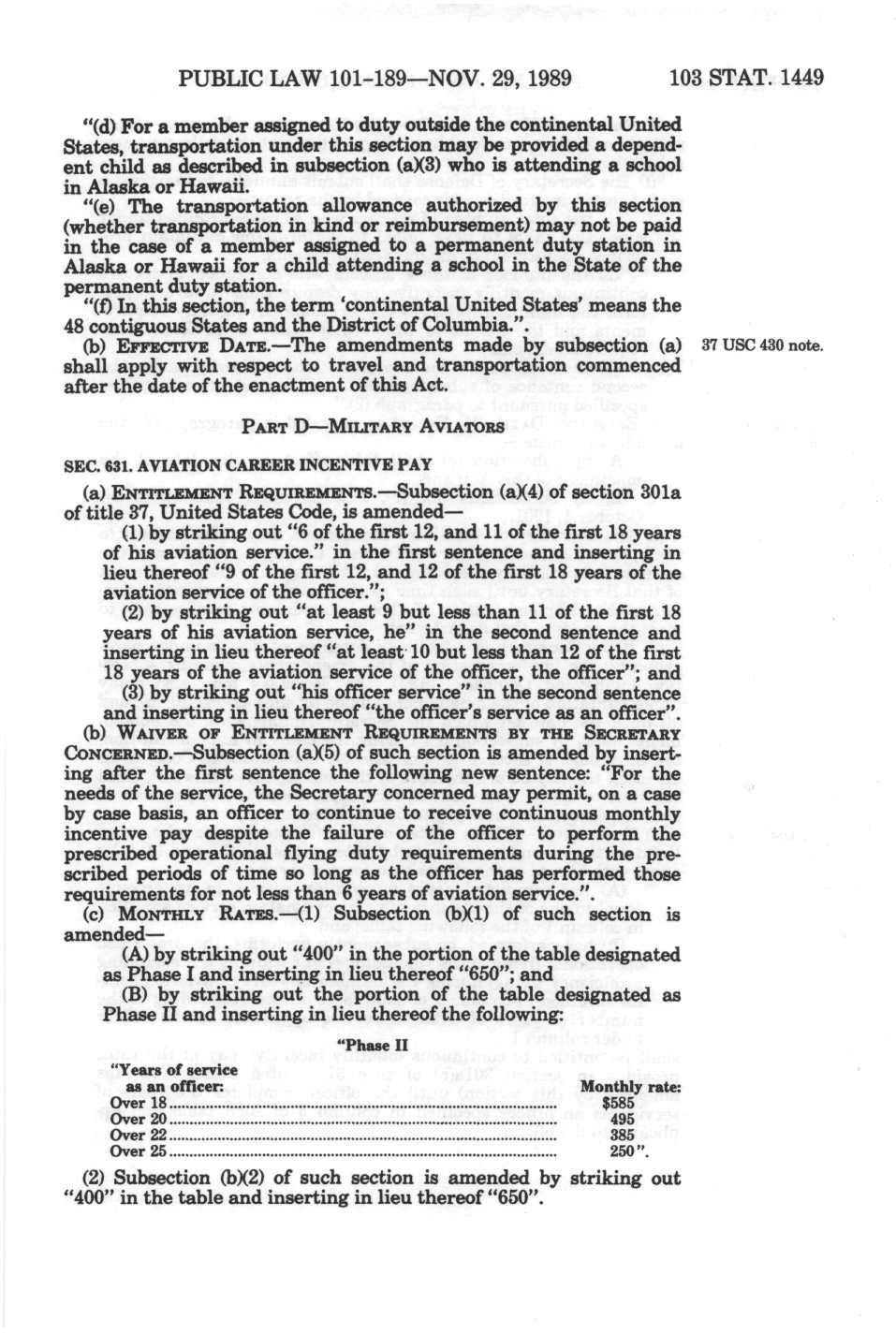 PUBLIC LAW 101-189—NOV. 29, 1989 103 STAT. 1449

"(d) For a member assigned to duty outside the continental United States, transportation under this section may be provided a dependent child as described in subsection (a)(3) who is attending a school in Alaska or Hawaii.

"(e) The transportation allowance authorized by this section (whether transportation in kind or reimbursement) may not be paid in the case of a member assigned to a permanent duty station in Alaska or Hawaii for a child attending a school in the State of the permanent duty station.

"(f) In this section, the term 'continental United States' means the 48 contiguous States and the District of Columbia.".

(b) EFFECTIVE DATE.—The amendments made by subsection (a) shall apply with respect to travel and transportation commenced after the date of the enactment of this Act.

37 USC 430 note.

PART D—MILITARY AVIATORS

SEC. 631. AVIATION CAREER INCENTIVE PAY

(a) ENTITLEMENT REQUIREMENTS.—Subsection (a)(4) of section 301a of title 37, United States Code, is amended—

(1) by striking out "6 of the first 12, and 11 of the first 18 years of his aviation service." in the first sentence and inserting in lieu thereof "9 of the first 12, and 12 of the first 18 years of the aviation service of the officer.";

(2) by striking out "at least 9 but less than 11 of the first 18 years of his aviation service, he" in the second sentence and inserting in lieu thereof "at least 10 but less than 12 of the first 18 years of the aviation service of the officer, the officer"; and

(3) by striking out "his officer service" in the second sentence and inserting in lieu thereof "the officer's service as an officer".

(b) WAIVER OF ENTITLEMENT REQUIREMENTS BY THE SECRETARY CONCERNED.—Subsection (a)(5) of such section is amended by inserting after the first sentence the following new sentence: "For the needs of the service, the Secretary concerned may permit, on a case by case basis, an officer to continue to receive continuous monthly incentive pay despite the failure of the officer to perform the prescribed operational flying duty requirements during the prescribed periods of time so long as the officer has performed those requirements for not less than 6 years of aviation service.".

(c) MONTHLY RATES.—(1) Subsection (b)(1) of such section is amended—

(A) by striking out "400" in the portion of the table designated as Phase I and inserting in lieu thereof "650"; and

(B) by striking out the portion of the table designated as Phase II and inserting in lieu thereof the following:

"Phase II

| "Years of service as an officer: | Monthly rate: |
|---|---|
| Over 18 | $585 |
| Over 20 | 495 |
| Over 22 | 385 |
| Over 25 | 250". |

(2) Subsection (b)(2) of such section is amended by striking out "400" in the table and inserting in lieu thereof "650".